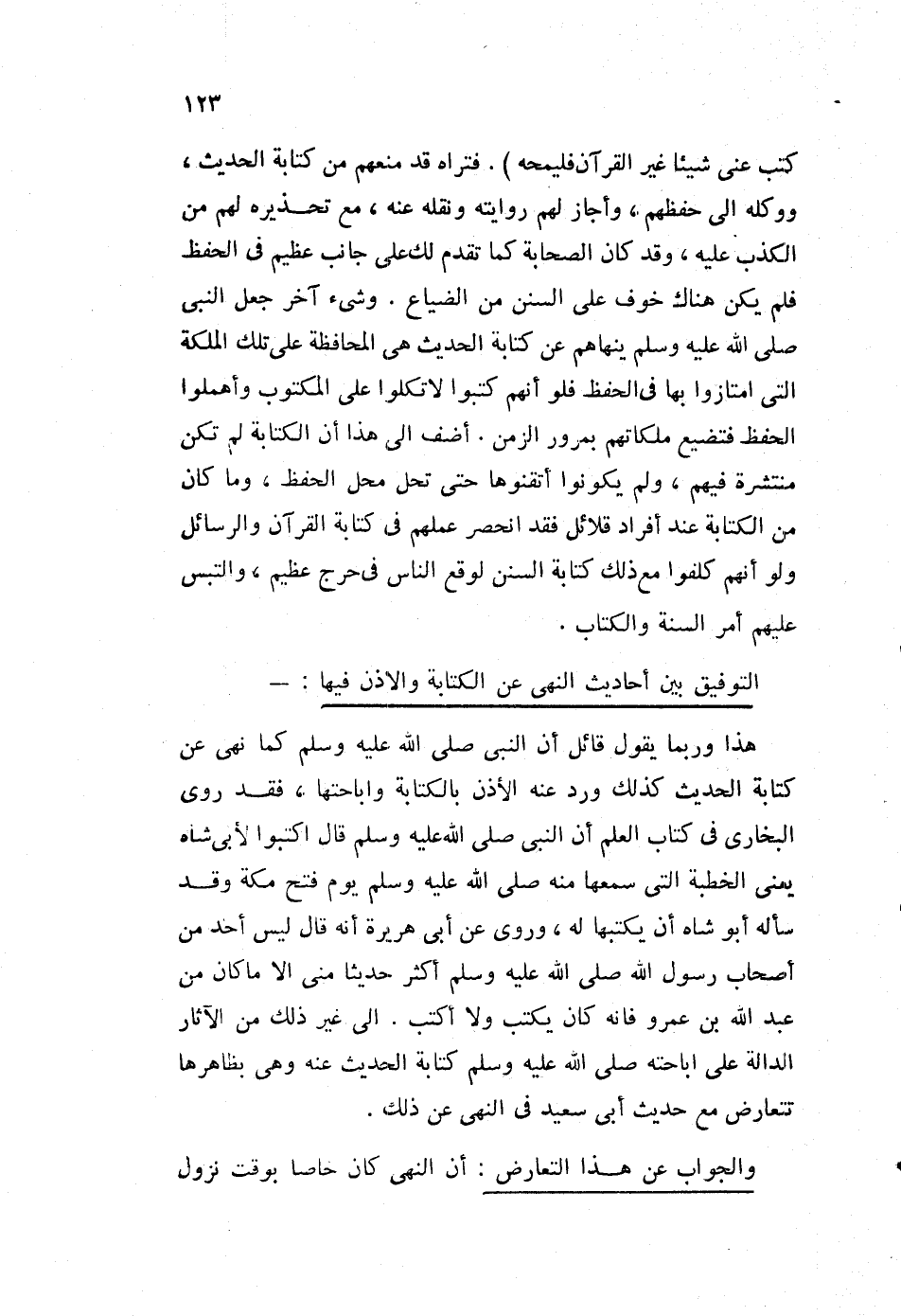 ١٢٣

كتب عنى شيئا غير القرآن فليمحه ) . فتراه قد منعهم من كتابة الحديث ، ووكله الى حفظهم ، وأجاز لهم روايته ونقله عنه ، مع تحذيره لهم من الكذب عليه ، وقد كان الصحابة كما تقدم لك على جانب عظيم فى الحفظ فلم يكن هناك خوف على السنن من الضياع . وشىء آخر جعل النبى صلى الله عليه وسلم ينهاهم عن كتابة الحديث هى المحافظة على تلك الملكة التى امتازوا بها فى الحفظ فلو أنهم كتبوا لاتكلوا على المكتوب وأهملوا الحفظ فتضيع ملكاتهم بمرور الزمن . أضف الى هذا أن الكتابة لم تكن منتشرة فيهم ، ولم يكونوا أتقنوها حتى تحل محل الحفظ ، وما كان من الكتابة عند أفراد قلائل فقد انحصر عملهم فى كتابة القرآن والرسائل ولو أنهم كلفوا مع ذلك كتابة السنن لوقع الناس فى حرج عظيم ، والتبس عليهم أمر السنة والكتاب .

التوفيق بين أحاديث النهى عن الكتابة والاذن فيها : —

هذا وربما يقول قائل أن النبى صلى الله عليه وسلم كما نهى عن كتابة الحديث كذلك ورد عنه الأذن بالكتابة واباحتها ، فقد روى البخارى فى كتاب العلم أن النبى صلى الله عليه وسلم قال اكتبوا لأبى شاه يعنى الخطبة التى سمعها منه صلى الله عليه وسلم يوم فتح مكة وقد سأله أبو شاه أن يكتبها له ، وروى عن أبى هريرة أنه قال ليس أحد من أصحاب رسول الله صلى الله عليه وسلم أكثر حديثا منى الا ماكان من عبد الله بن عمرو فانه كان يكتب ولا أكتب . الى غير ذلك من الآثار الدالة على اباحته صلى الله عليه وسلم كتابة الحديث عنه وهى بظاهرها تتعارض مع حديث أبى سعيد فى النهى عن ذلك .

والجواب عن هذا التعارض : أن النهى كان خاصا بوقت نزول